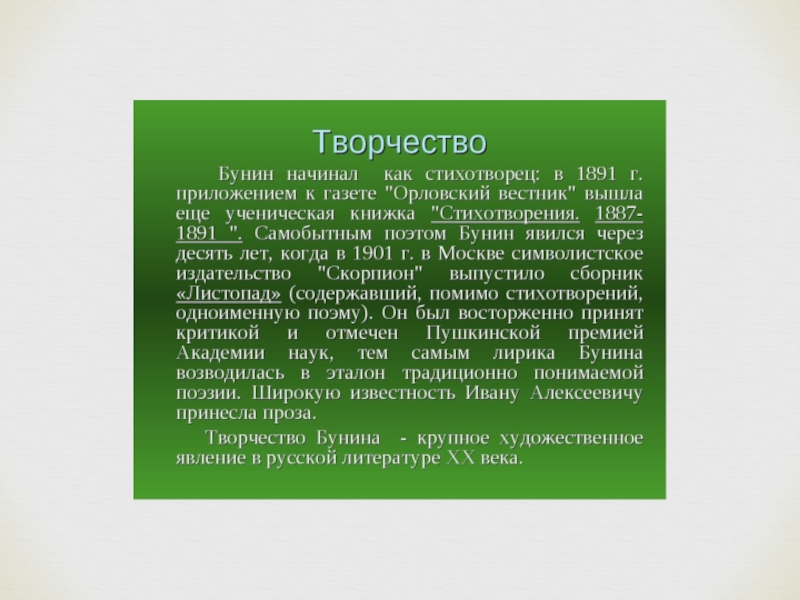 Творчество

Бунин начинал как стихотворец: в 1891 г. приложением к газете "Орловский вестник" вышла еще ученическая книжка "Стихотворения. 1887-1891 ". Самобытным поэтом Бунин явился через десять лет, когда в 1901 г. в Москве символистское издательство "Скорпион" выпустило сборник «Листопад» (содержавший, помимо стихотворений, одноименную поэму). Он был восторженно принят критикой и отмечен Пушкинской премией Академии наук, тем самым лирика Бунина возводилась в эталон традиционно понимаемой поэзии. Широкую известность Ивану Алексеевичу принесла проза.

Творчество Бунина - крупное художественное явление в русской литературе XX века.